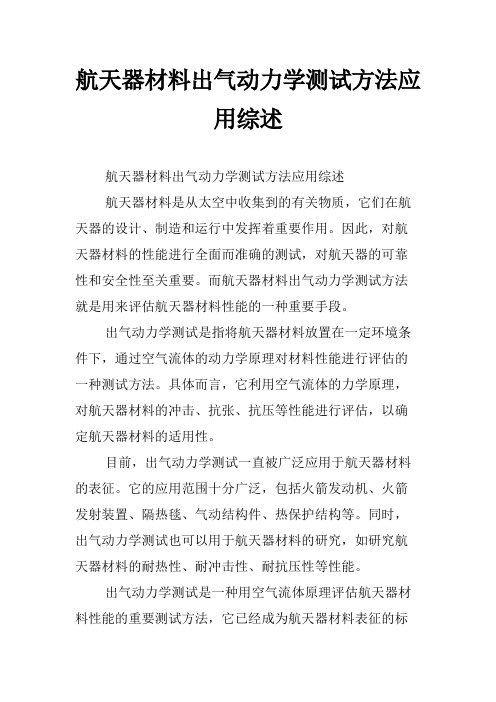 航天器材料出气动力学测试方法应用综述

航天器材料出气动力学测试方法应用综述

航天器材料是从太空中收集到的有关物质，它们在航天器的设计、制造和运行中发挥着重要作用。因此，对航天器材料的性能进行全面而准确的测试，对航天器的可靠性和安全性至关重要。而航天器材料出气动力学测试方法就是用来评估航天器材料性能的一种重要手段。

出气动力学测试是指将航天器材料放置在一定环境条件下，通过空气流体的动力学原理对材料性能进行评估的一种测试方法。具体而言，它利用空气流体的力学原理，对航天器材料的冲击、抗张、抗压等性能进行评估，以确定航天器材料的适用性。

目前，出气动力学测试一直被广泛应用于航天器材料的表征。它的应用范围十分广泛，包括火箭发动机、火箭发射装置、隔热毯、气动结构件、热保护结构等。同时，出气动力学测试也可以用于航天器材料的研究，如研究航天器材料的耐热性、耐冲击性、耐抗压性等性能。

出气动力学测试是一种用空气流体原理评估航天器材料性能的重要测试方法，它已经成为航天器材料表征的标